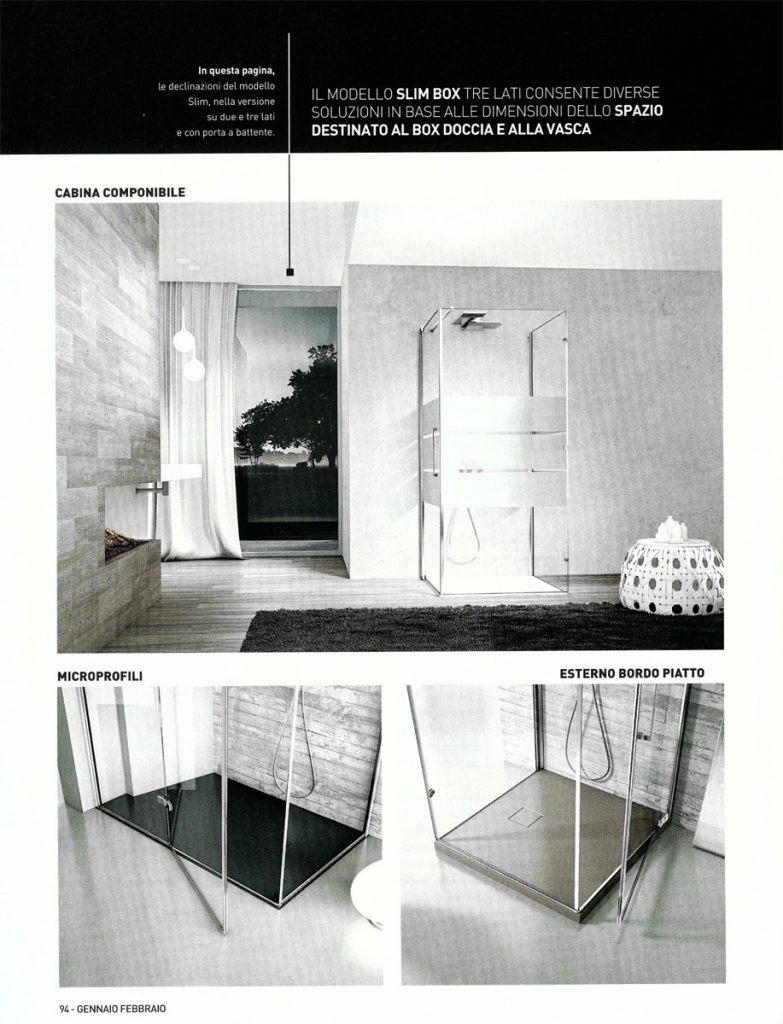 In questa pagina, le declinazioni del modello Slim, nella versione su due e tre lati e con porta a battente.

IL MODELLO SLIM BOX TRE LATI CONSENTE DIVERSE SOLUZIONI IN BASE ALLE DIMENSIONI DELLO SPAZIO DESTINATO AL BOX DOCCIA E ALLA VASCA

CABINA COMPONIBILE

MICROPROFILI

ESTERNO BORDO PIATTO

94 - GENNAIO FEBBRAIO